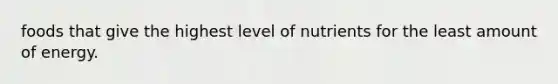 foods that give the highest level of nutrients for the least amount of energy.